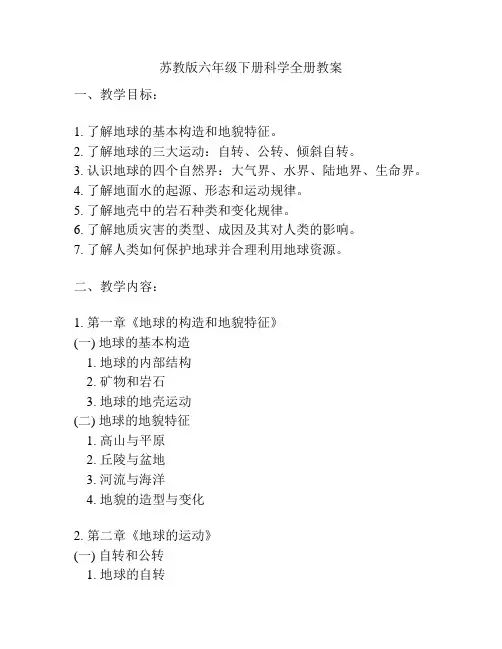 苏教版六年级下册科学全册教案

一、教学目标：

1. 了解地球的基本构造和地貌特征。
2. 了解地球的三大运动：自转、公转、倾斜自转。
3. 认识地球的四个自然界：大气界、水界、陆地界、生命界。
4. 了解地面水的起源、形态和运动规律。
5. 了解地壳中的岩石种类和变化规律。
6. 了解地质灾害的类型、成因及其对人类的影响。
7. 了解人类如何保护地球并合理利用地球资源。

二、教学内容：

1. 第一章《地球的构造和地貌特征》
(一) 地球的基本构造
1. 地球的内部结构
2. 矿物和岩石
3. 地球的地壳运动
(二) 地球的地貌特征
1. 高山与平原
2. 丘陵与盆地
3. 河流与海洋
4. 地貌的造型与变化

2. 第二章《地球的运动》
(一) 自转和公转
1. 地球的自转